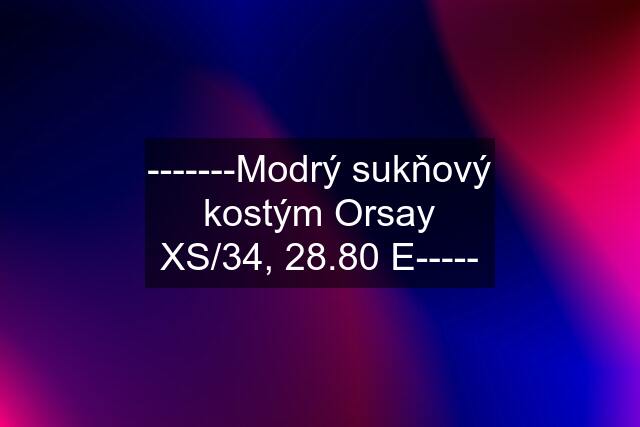 -------Modrý sukňový kostým Orsay XS/34, 28.80 E-----